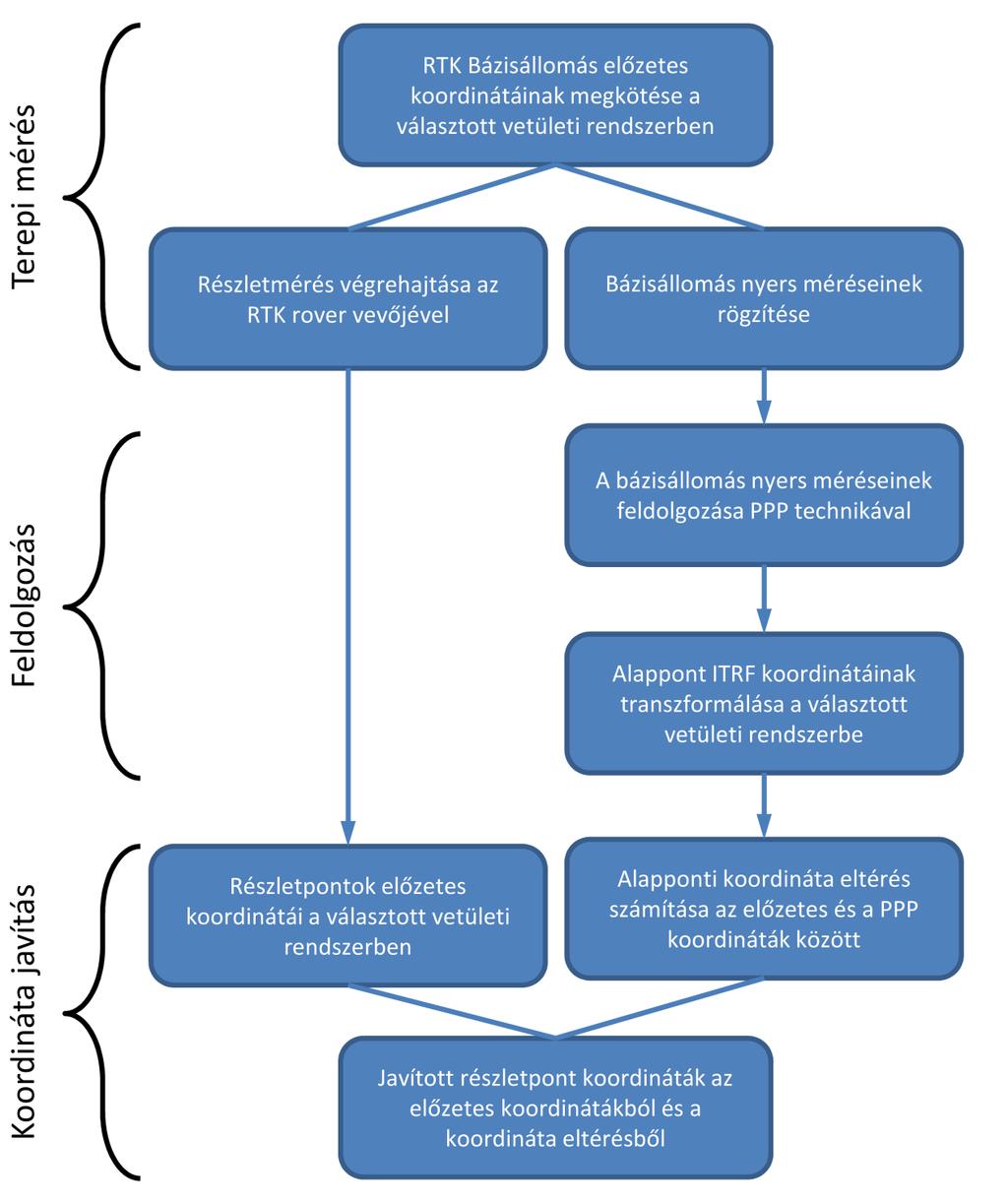 Terepi mérés

RTK Bázisállomás előzetes koordinátáinak megkötése a választott vetületi rendszerben

Részletmérés végrehajtása az RTK rover vevőjével

Bázisállomás nyers méréseinek rögzítése

Feldolgozás

A bázisállomás nyers méréseinek feldolgozása PPP technikával

Alappont ITRF koordinátáinak transzformálása a választott vetületi rendszerbe

Koordináta javítás

Részletpontok előzetes koordinátái a választott vetületi rendszerben

Alapponti koordináta eltérés számítása az előzetes és a PPP koordináták között

Javított részletpont koordináták az előzetes koordinátákból és a koordináta eltérésből